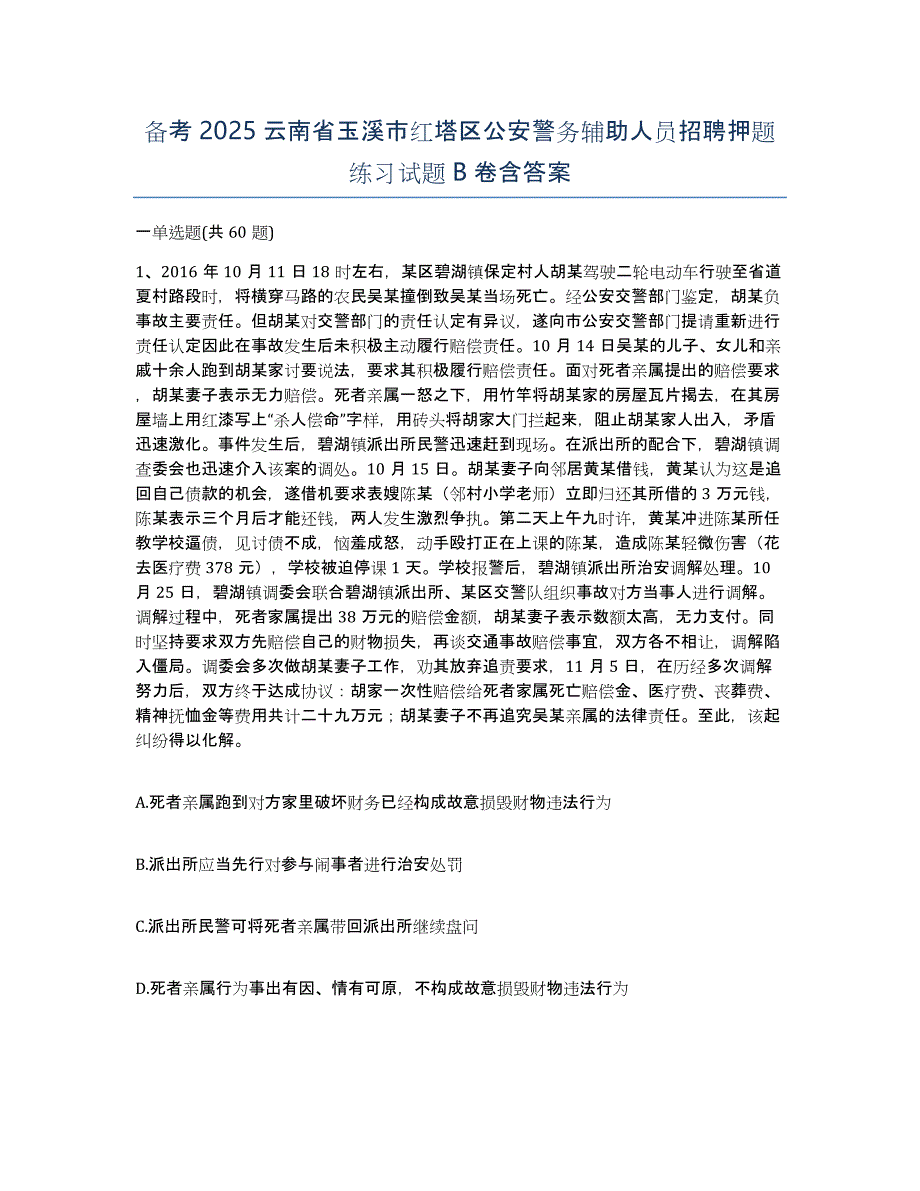 备考 2025 云南省玉溪市红塔区公安警务辅助人员招聘押题练习试题 B 卷含答案

一单选题(共 60 题)

1、2016 年 10 月 11 日 18 时左右，某区碧湖镇保定村人胡某驾驶二轮电动车行驶至省道夏村路段时，将横穿马路的农民吴某撞倒致吴某当场死亡。经公安交警部门鉴定，胡某负事故主要责任。但胡某对交警部门的责任认定有异议，遂向市公安交警部门提请重新进行责任认定因此在事故发生后未积极主动履行赔偿责任。10 月 14 日吴某的儿子、女儿和亲戚十余人跑到胡某家讨要说法，要求其积极履行赔偿责任。面对死者亲属提出的赔偿要求，胡某妻子表示无力赔偿。死者亲属一怒之下，用竹竿将胡某家的房屋瓦片揭去，在其房屋墙上用红漆写上“杀人偿命”字样，用砖头将胡家大门拦起来，阻止胡某家人出入，矛盾迅速激化。事件发生后，碧湖镇派出所民警迅速赶到现场。在派出所的配合下，碧湖镇调查委会也迅速介入该案的调处。10 月 15 日。胡某妻子向邻居黄某借钱，黄某认为这是追回自己债款的机会，遂借机要求表嫂陈某（邻村小学老师）立即归还其所借的 3 万元钱，陈某表示三个月后才能还钱，两人发生激烈争执。第二天上午九时许，黄某冲进陈某所任教学校逼债，见讨债不成，恼羞成怒，动手殴打正在上课的陈某，造成陈某轻微伤害（花去医疗费 378 元），学校被迫停课 1 天。学校报警后，碧湖镇派出所治安调解处理。10 月 25 日，碧湖镇调委会联合碧湖镇派出所、某区交警队组织事故对方当事人进行调解。调解过程中，死者家属提出 38 万元的赔偿金额，胡某妻子表示数额太高，无力支付。同时坚持要求双方先赔偿自己的财物损失，再谈交通事故赔偿事宜，双方各不相让，调解陷入僵局。调委会多次做胡某妻子工作，劝其放弃追责要求，11 月 5 日，在历经多次调解努力后，双方终于达成协议：胡家一次性赔偿给死者家属死亡赔偿金、医疗费、丧葬费、精神抚恤金等费用共计二十九万元；胡某妻子不再追究吴某亲属的法律责任。至此，该起纠纷得以化解。

A.死者亲属跑到对方家里破坏财务已经构成故意损毁财物违法行为

B.派出所应当先行对参与闹事者进行治安处罚

C.派出所民警可将死者亲属带回派出所继续盘问

D.死者亲属行为事出有因、情有可原，不构成故意损毁财物违法行为